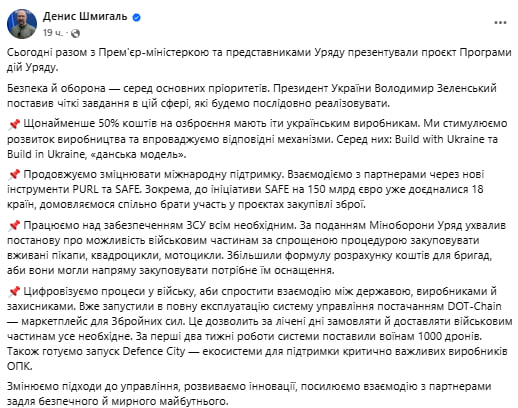 Денис Шмигаль
19 ч. ·

Сьогодні разом з Прем'єр-міністеркою та представниками Уряду презентували проєкт Програми дій Уряду.

Безпека й оборона — серед основних пріоритетів. Президент України Володимир Зеленський поставив чіткі завдання в цій сфері, які будемо послідовно реалізовувати.

📌 Щонайменше 50% коштів на озброєння мають іти українським виробникам. Ми стимулюємо розвиток виробництва та впроваджуємо відповідні механізми. Серед них: Build with Ukraine та Build in Ukraine, «данська модель».

📌 Продовжуємо зміцнювати міжнародну підтримку. Взаємодіємо з партнерами через нові інструменти PURL та SAFE. Зокрема, до ініціативи SAFE на 150 млрд євро уже доєдналися 18 країн, домовляємося спільно брати участь у проєктах закупівлі зброї.

📌 Працюємо над забезпеченням ЗСУ всім необхідним. За поданням Міноборони Уряд ухвалив постанову про можливість військовим частинам за спрощеною процедурою закуповувати вживані пікапи, квадроцикли, мотоцикли. Збільшили формулу розрахунку коштів для бригад, аби вони могли напряму закуповувати потрібне їм оснащення.

📌 Цифровізуємо процеси у війську, аби спростити взаємодію між державою, виробниками й захисниками. Вже запустили в повну експлуатацію систему управління постачанням DOT-Chain — маркетплейс для Збройних сил. Це дозволить за лічені дні замовляти й доставляти військовим частинам усе необхідне. За перші два тижні роботи системи поставили воїнам 1000 дронів. Також готуємо запуск Defence City — екосистеми для підтримки критично важливих виробників ОПК.

Змінюємо підходи до управління, розвиваємо інновації, посилюємо взаємодію з партнерами задля безпечного й мирного майбутнього.